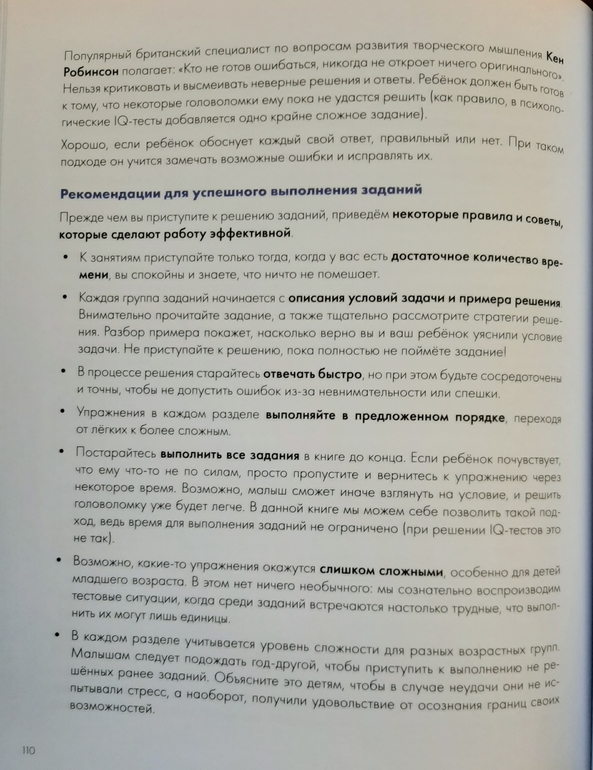 Популярный британский специалист по вопросам развития творческого мышления **Кен Робинсон** полагает: «Кто не готов ошибаться, никогда не откроет ничего оригинального». Нельзя критиковать и высмеивать неверные решения и ответы. Ребёнок должен быть готов к тому, что некоторые головоломки ему пока не удастся решить (как правило, в психологические IQ-тесты добавляется одно крайне сложное задание).

Хорошо, если ребёнок обоснует каждый свой ответ, правильный или нет. При таком подходе он учится замечать возможные ошибки и исправлять их.

**Рекомендации для успешного выполнения заданий**

Прежде чем вы приступите к решению заданий, приведём **некоторые правила и советы, которые сделают работу эффективной**.

• К занятиям приступайте только тогда, когда у вас есть **достаточное количество времени**, вы спокойны и знаете, что ничто не помешает.

• Каждая группа заданий начинается с **описания условий задачи и примера решения**. Внимательно прочитайте задание, а также тщательно рассмотрите стратегии решения. Разбор примера покажет, насколько верно вы и ваш ребёнок уяснили условие задачи. Не приступайте к решению, пока полностью не поймёте задание!

• В процессе решения старайтесь **отвечать быстро**, но при этом будьте сосредоточены и точны, чтобы не допустить ошибок из-за невнимательности или спешки.

• Упражнения в каждом разделе **выполняйте в предложенном порядке**, переходя от лёгких к более сложным.

• Постарайтесь **выполнить все задания** в книге до конца. Если ребёнок почувствует, что ему что-то не по силам, просто пропустите и вернитесь к упражнению через некоторое время. Возможно, малыш сможет иначе взглянуть на условие, и решить головоломку уже будет легче. В данной книге мы можем себе позволить такой подход, ведь время для выполнения заданий не ограничено (при решении IQ-тестов это не так).

• Возможно, какие-то упражнения окажутся **слишком сложными**, особенно для детей младшего возраста. В этом нет ничего необычного: мы сознательно воспроизводим тестовые ситуации, когда среди заданий встречаются настолько трудные, что выполнить их могут лишь единицы.

• В каждом разделе учитывается уровень сложности для разных возрастных групп. Малышам следует подождать год-другой, чтобы приступить к выполнению не решённых ранее заданий. Объясните это детям, чтобы в случае неудачи они не испытывали стресс, а наоборот, получили удовольствие от осознания границ своих возможностей.

110